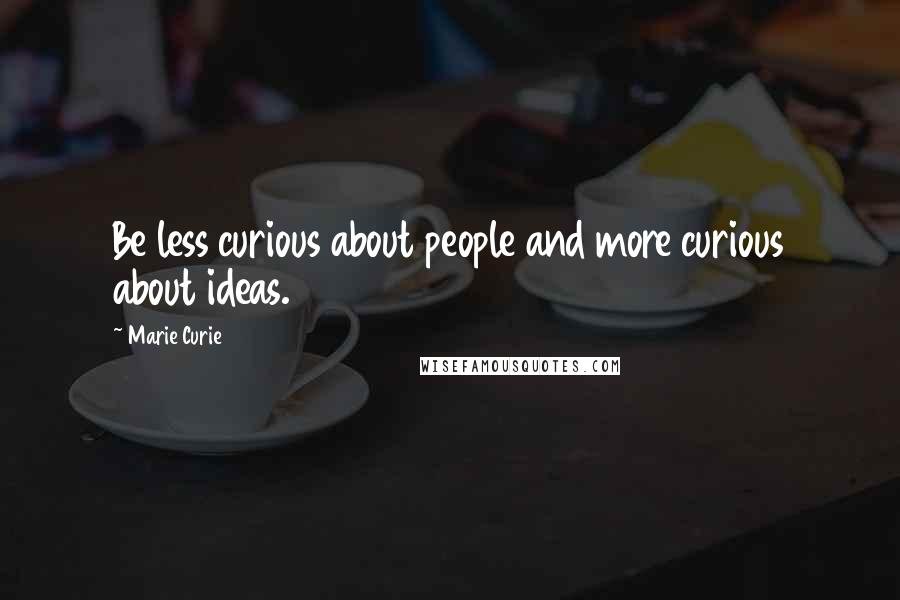 Be less curious about people and more curious about ideas.

~ Marie Curie

WISEFAMOUSQUOTES.COM